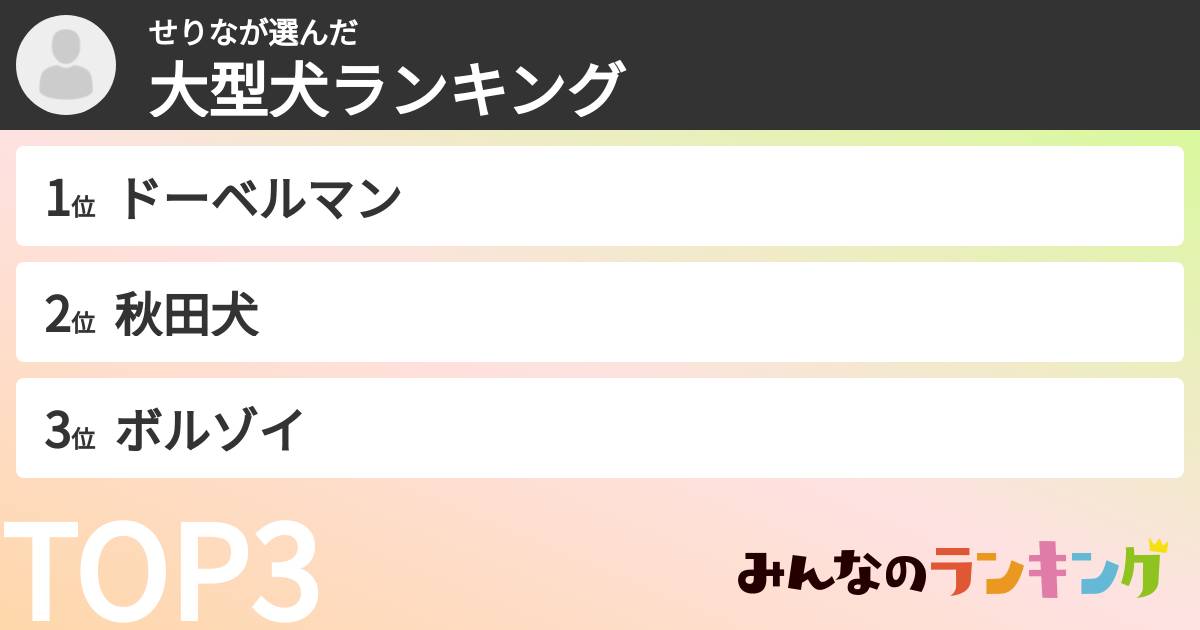 せりなが選んだ
大型犬ランキング

1位 ドーベルマン

2位 秋田犬

3位 ボルゾイ

TOP3

みんなのランキング